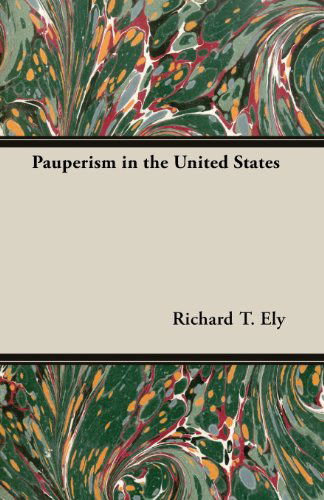 Pauperism in the United States

Richard T. Ely